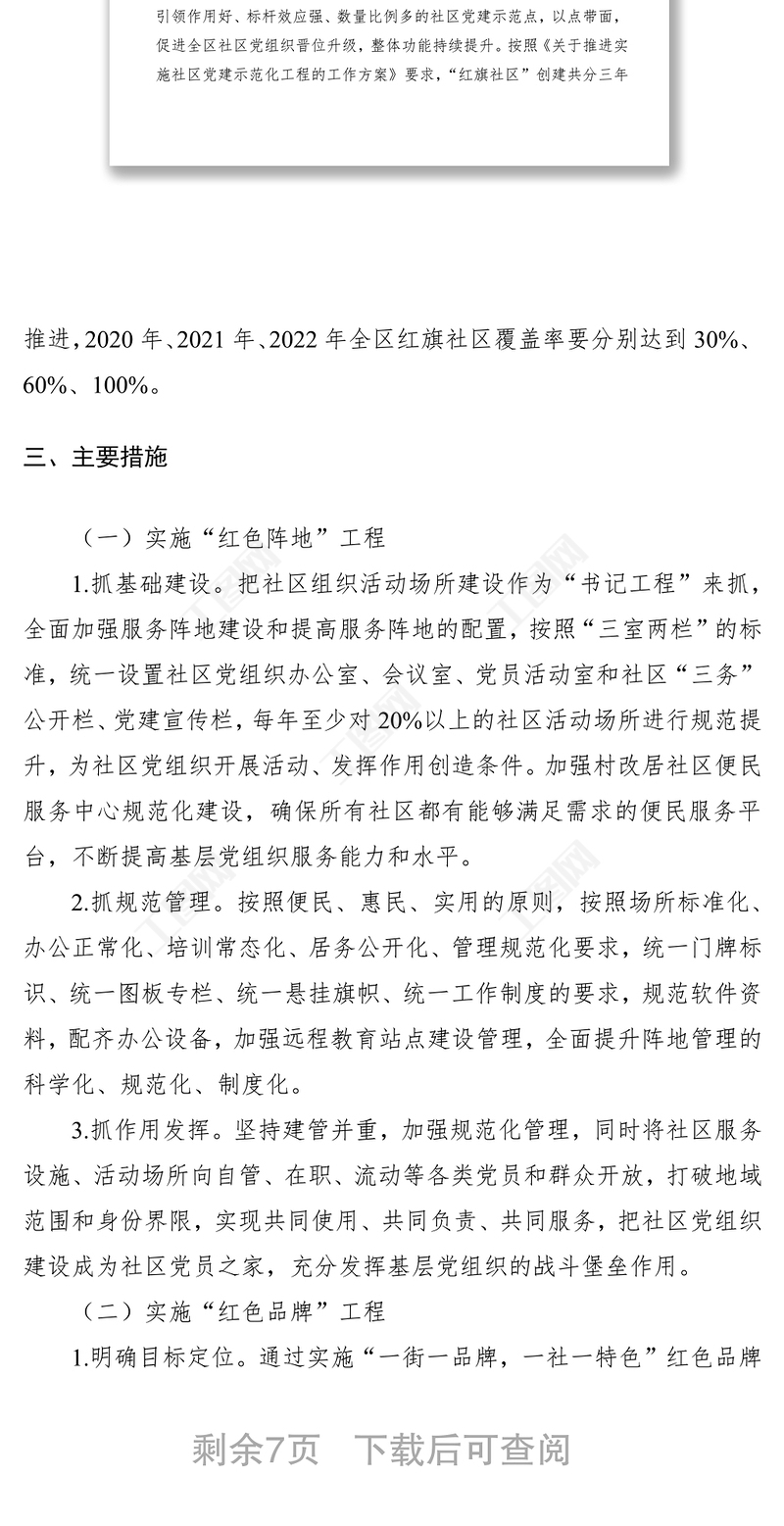 引领作用好、标杆效应强、数量比例多的社区党建示范点，以点带面，促进全区社区党组织晋位升级，整体功能持续提升。按照《关于推进实施社区党建示范化工程的工作方案》要求，“红旗社区”创建共分三年

推进，2020 年、2021 年、2022 年全区红旗社区覆盖率要分别达到 30%、60%、100%。

三、主要措施

（一）实施“红色阵地”工程

1.抓基础建设。把社区组织活动场所建设作为“书记工程”来抓，全面加强服务阵地建设和提高服务阵地的配置，按照“三室两栏”的标准，统一设置社区党组织办公室、会议室、党员活动室和社区“三务”公开栏、党建宣传栏，每年至少对 20%以上的社区活动场所进行规范提升，为社区党组织开展活动、发挥作用创造条件。加强村改居社区便民服务中心规范化建设，确保所有社区都有能够满足需求的便民服务平台，不断提高基层党组织服务能力和水平。

2.抓规范管理。按照便民、惠民、实用的原则，按照场所标准化、办公正常化、培训常态化、居务公开化、管理规范化要求，统一门牌标识、统一图板专栏、统一悬挂旗帜、统一工作制度的要求，规范软件资料，配齐办公设备，加强远程教育站点建设管理，全面提升阵地管理的科学化、规范化、制度化。

3.抓作用发挥。坚持建管并重，加强规范化管理，同时将社区服务设施、活动场所向自管、在职、流动等各类党员和群众开放，打破地域范围和身份界限，实现共同使用、共同负责、共同服务，把社区党组织建设成为社区党员之家，充分发挥基层党组织的战斗堡垒作用。

（二）实施“红色品牌”工程

1.明确目标定位。通过实施“一街一品牌，一社一特色”红色品牌

剩余7页　下载后可查阅